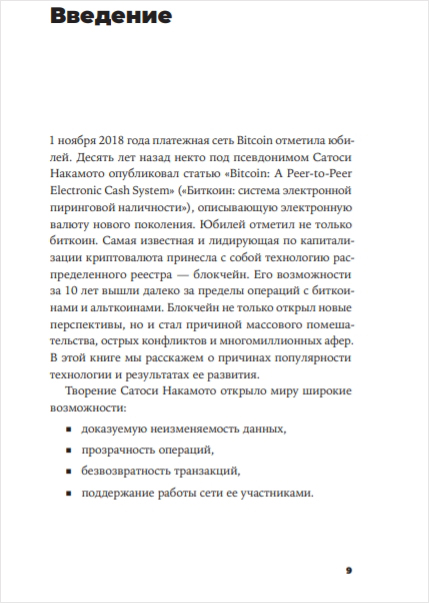 Введение

1 ноября 2018 года платежная сеть Bitcoin отметила юбилей. Десять лет назад некто под псевдонимом Сатоси Накамото опубликовал статью «Bitcoin: A Peer-to-Peer Electronic Cash System» («Биткоин: система электронной пиринговой наличности»), описывающую электронную валюту нового поколения. Юбилей отметил не только биткоин. Самая известная и лидирующая по капитализации криптовалюта принесла с собой технологию распределенного реестра — блокчейн. Его возможности за 10 лет вышли далеко за пределы операций с биткоинами и альткоинами. Блокчейн не только открыл новые перспективы, но и стал причиной массового помешательства, острых конфликтов и многомиллионных афер. В этой книге мы расскажем о причинах популярности технологии и результатах ее развития.

Творение Сатоси Накамото открыло миру широкие возможности:

▪ доказуемую неизменяемость данных,

▪ прозрачность операций,

▪ безвозвратность транзакций,

▪ поддержание работы сети ее участниками.

9